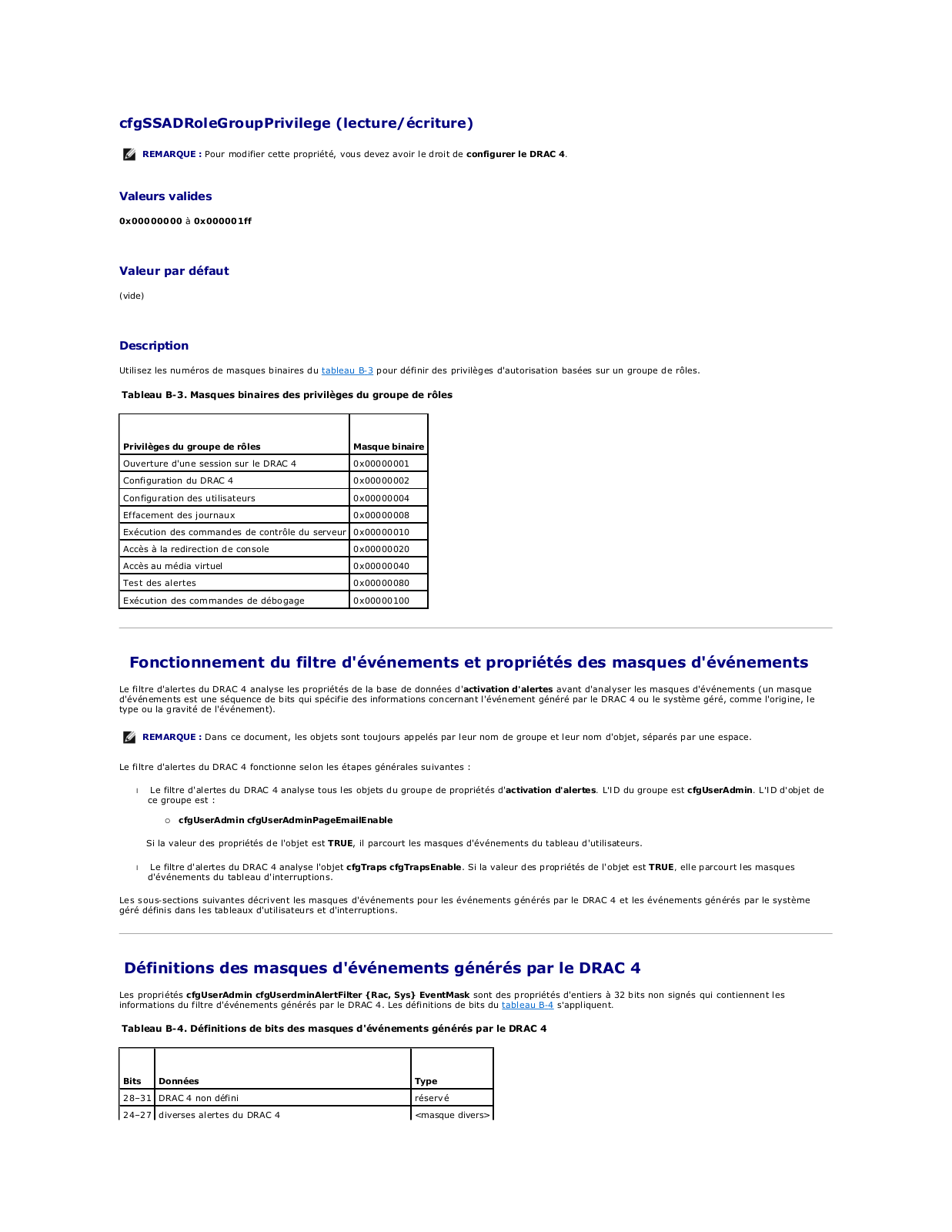 cfgSSADRoleGroupPrivilege (lecture/écriture)

REMARQUE : Pour modifier cette propriété, vous devez avoir le droit de configurer le DRAC 4.

Valeurs valides

0x00000000 à 0x000001ff

Valeur par défaut

(vide)

Description

Utilisez les numéros de masques binaires du tableau B-3 pour définir des privilèges d'autorisation basées sur un groupe de rôles.

Tableau B-3. Masques binaires des privilèges du groupe de rôles

| Privilèges du groupe de rôles | Masque binaire |
|---|---|
| Ouverture d'une session sur le DRAC 4 | 0x00000001 |
| Configuration du DRAC 4 | 0x00000002 |
| Configuration des utilisateurs | 0x00000004 |
| Effacement des journaux | 0x00000008 |
| Exécution des commandes de contrôle du serveur | 0x00000010 |
| Accès à la redirection de console | 0x00000020 |
| Accès au média virtuel | 0x00000040 |
| Test des alertes | 0x00000080 |
| Exécution des commandes de débogage | 0x00000100 |

Fonctionnement du filtre d'événements et propriétés des masques d'événements

Le filtre d'alertes du DRAC 4 analyse les propriétés de la base de données d'activation d'alertes avant d'analyser les masques d'événements (un masque d'événements est une séquence de bits qui spécifie des informations concernant l'événement généré par le DRAC 4 ou le système géré, comme l'origine, le type ou la gravité de l'événement).

REMARQUE : Dans ce document, les objets sont toujours appelés par leur nom de groupe et leur nom d'objet, séparés par une espace.

Le filtre d'alertes du DRAC 4 fonctionne selon les étapes générales suivantes :

l Le filtre d'alertes du DRAC 4 analyse tous les objets du groupe de propriétés d'activation d'alertes. L'ID du groupe est cfgUserAdmin. L'ID d'objet de ce groupe est :

○ cfgUserAdmin cfgUserAdminPageEmailEnable

Si la valeur des propriétés de l'objet est TRUE, il parcourt les masques d'événements du tableau d'utilisateurs.

l Le filtre d'alertes du DRAC 4 analyse l'objet cfgTraps cfgTrapsEnable. Si la valeur des propriétés de l'objet est TRUE, elle parcourt les masques d'événements du tableau d'interruptions.

Les sous-sections suivantes décrivent les masques d'événements pour les événements générés par le DRAC 4 et les événements générés par le système géré définis dans les tableaux d'utilisateurs et d'interruptions.

Définitions des masques d'événements générés par le DRAC 4

Les propriétés cfgUserAdmin cfgUserdminAlertFilter {Rac, Sys} EventMask sont des propriétés d'entiers à 32 bits non signés qui contiennent les informations du filtre d'événements générés par le DRAC 4. Les définitions de bits du tableau B-4 s'appliquent.

Tableau B-4. Définitions de bits des masques d'événements générés par le DRAC 4

| Bits | Données | Type |
|---|---|---|
| 28–31 | DRAC 4 non défini | réservé |
| 24–27 | diverses alertes du DRAC 4 | <masque divers> |